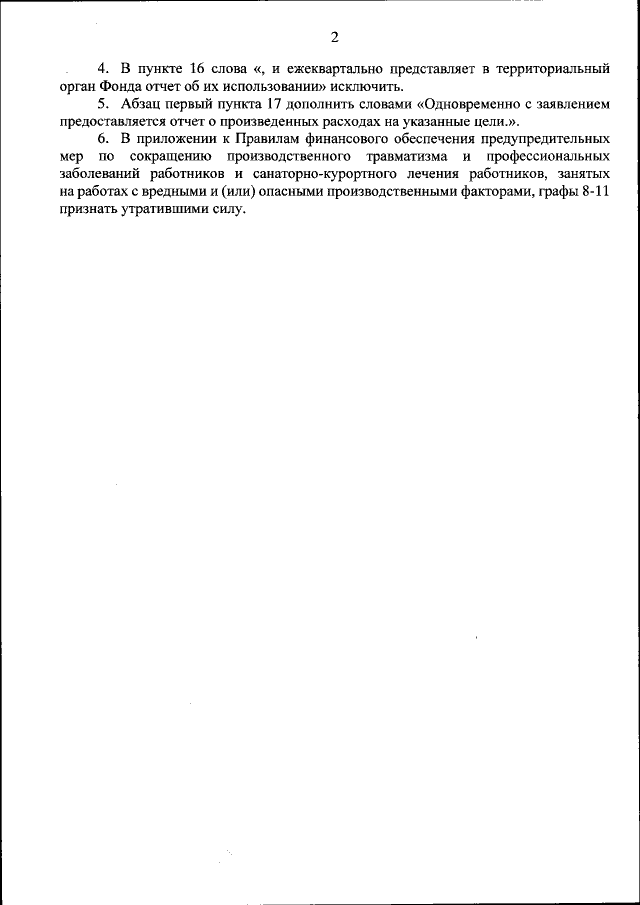 2

4. В пункте 16 слова «, и ежеквартально представляет в территориальный орган Фонда отчет об их использовании» исключить.

5. Абзац первый пункта 17 дополнить словами «Одновременно с заявлением предоставляется отчет о произведенных расходах на указанные цели.».

6. В приложении к Правилам финансового обеспечения предупредительных мер по сокращению производственного травматизма и профессиональных заболеваний работников и санаторно-курортного лечения работников, занятых на работах с вредными и (или) опасными производственными факторами, графы 8-11 признать утратившими силу.